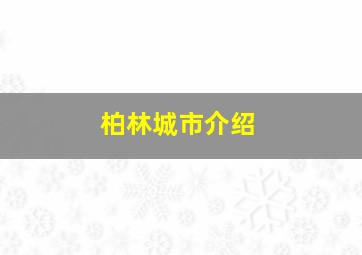 柏林城市介绍